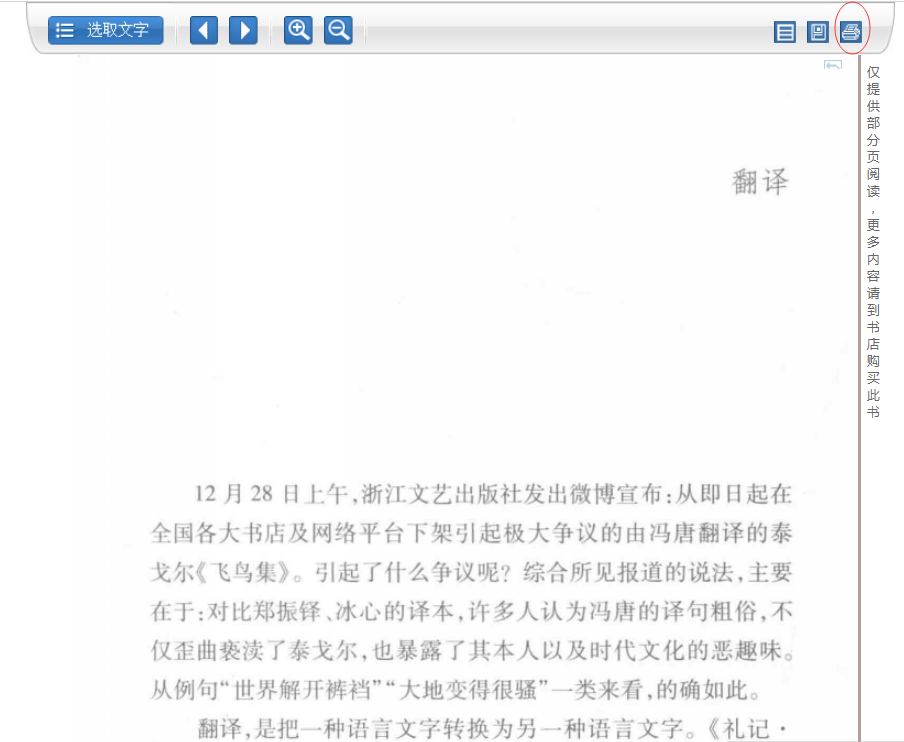 选取文字

仅提供部分页阅读，更多内容请到书店购买此书

翻译

12 月 28 日上午，浙江文艺出版社发出微博宣布：从即日起在全国各大书店及网络平台下架引起极大争议的由冯唐翻译的泰戈尔《飞鸟集》。引起了什么争议呢？综合所见报道的说法，主要在于：对比郑振铎、冰心的译本，许多人认为冯唐的译句粗俗，不仅歪曲亵渎了泰戈尔，也暴露了其本人以及时代文化的恶趣味。从例句“世界解开裤裆”“大地变得很骚”一类来看，的确如此。

翻译，是把一种语言文字转换为另一种语言文字。《礼记·